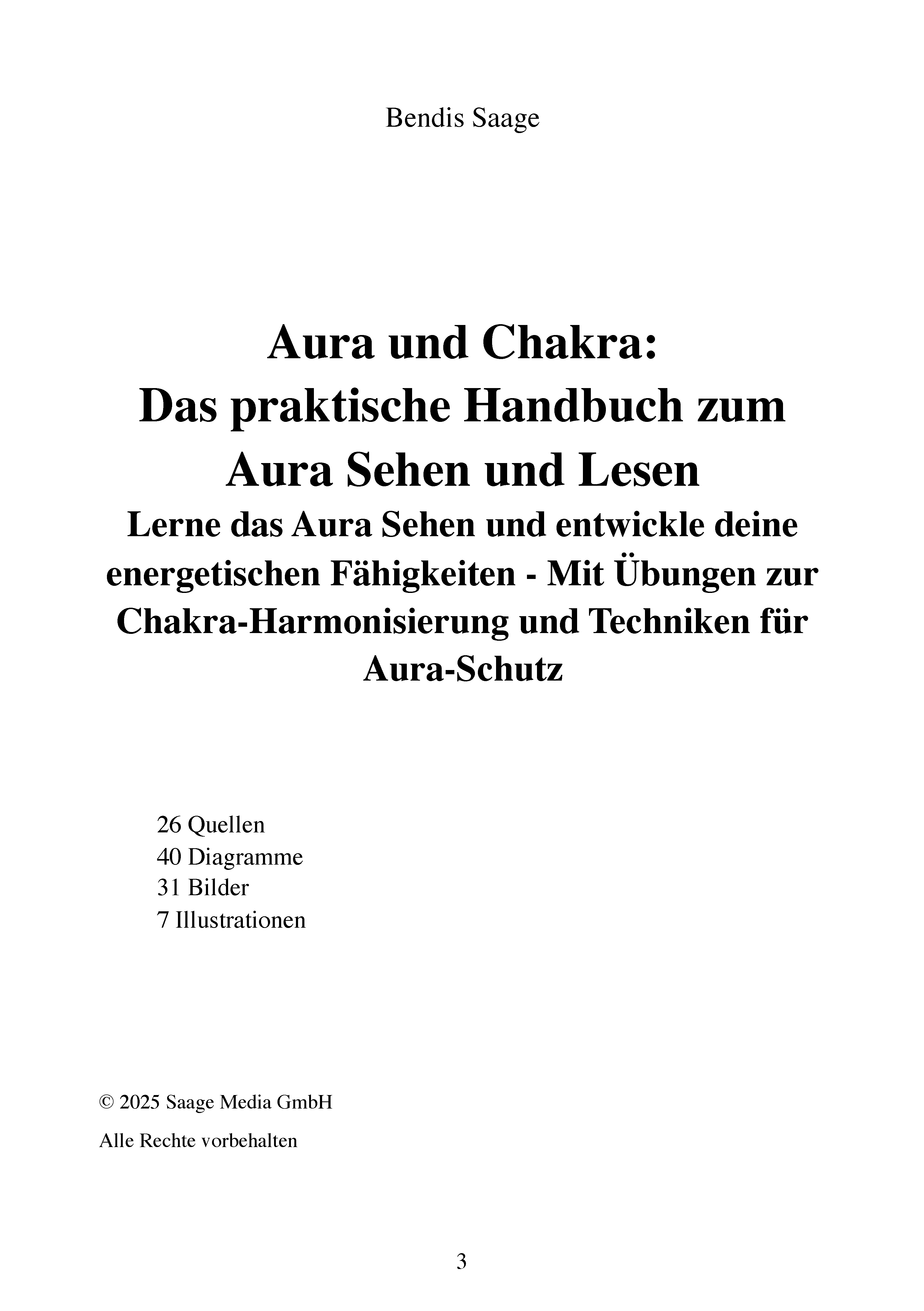 Bendis Saage

Aura und Chakra:
Das praktische Handbuch zum Aura Sehen und Lesen
Lerne das Aura Sehen und entwickle deine energetischen Fähigkeiten - Mit Übungen zur Chakra-Harmonisierung und Techniken für Aura-Schutz

26 Quellen
40 Diagramme
31 Bilder
7 Illustrationen

© 2025 Saage Media GmbH

Alle Rechte vorbehalten

3